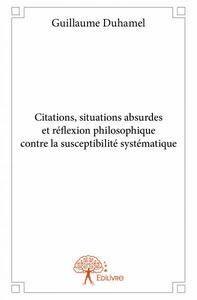 Guillaume Duhamel

Citations, situations absurdes
et réflexion philosophique
contre la susceptibilité systématique

Edilivre